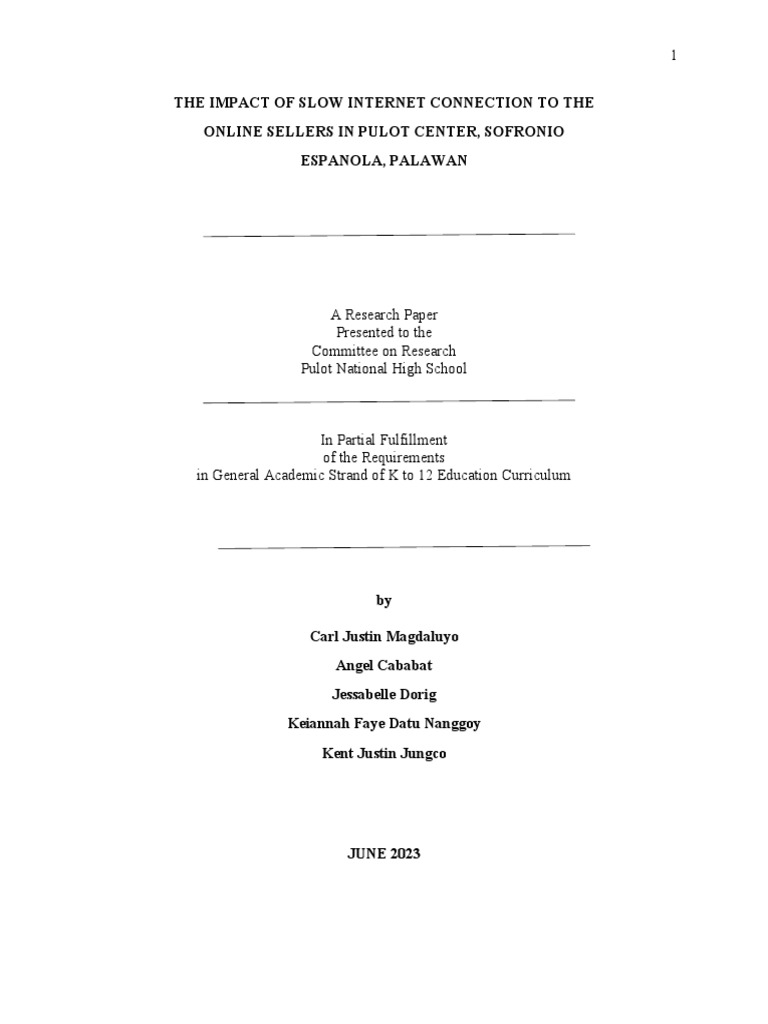 1

THE IMPACT OF SLOW INTERNET CONNECTION TO THE ONLINE SELLERS IN PULOT CENTER, SOFRONIO ESPANOLA, PALAWAN

A Research Paper
Presented to the
Committee on Research
Pulot National High School

In Partial Fulfillment
of the Requirements
in General Academic Strand of K to 12 Education Curriculum

by

Carl Justin Magdaluyo

Angel Cababat

Jessabelle Dorig

Keiannah Faye Datu Nanggoy

Kent Justin Jungco

JUNE 2023